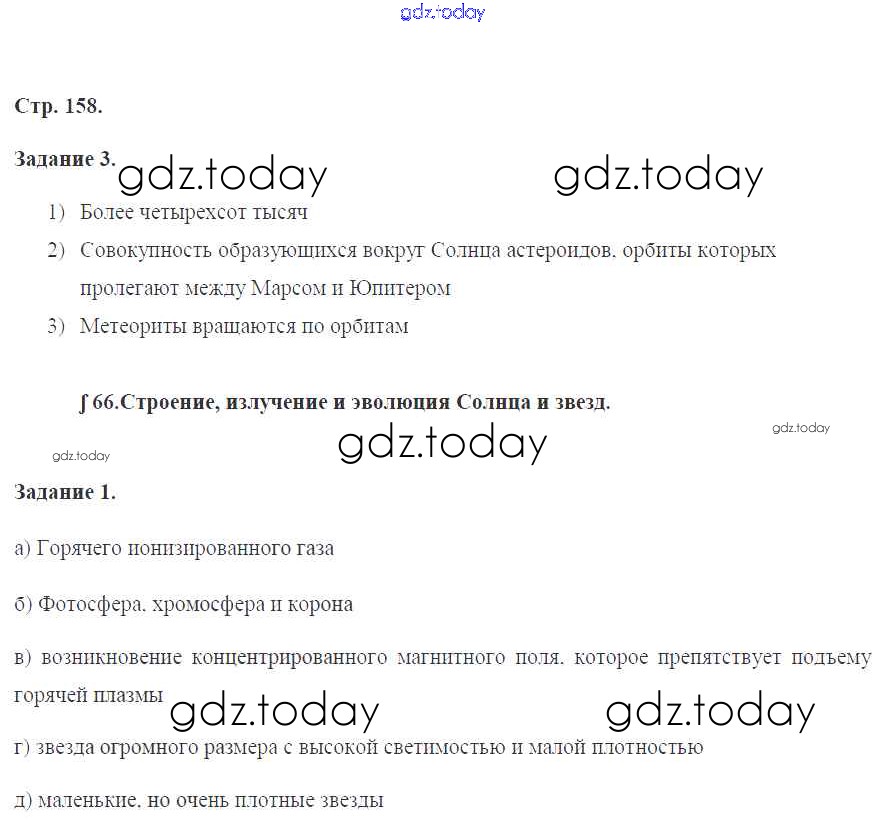 Стр. 158.

Задание 3.

1) Более четырехсот тысяч

2) Совокупность образующихся вокруг Солнца астероидов, орбиты которых пролегают между Марсом и Юпитером

3) Метеориты вращаются по орбитам

∫ 66.Строение, излучение и эволюция Солнца и звезд.

Задание 1.

а) Горячего ионизированного газа

б) Фотосфера, хромосфера и корона

в) возникновение концентрированного магнитного поля, которое препятствует подъему горячей плазмы

г) звезда огромного размера с высокой светимостью и малой плотностью

д) маленькие, но очень плотные звезды

gdz.today